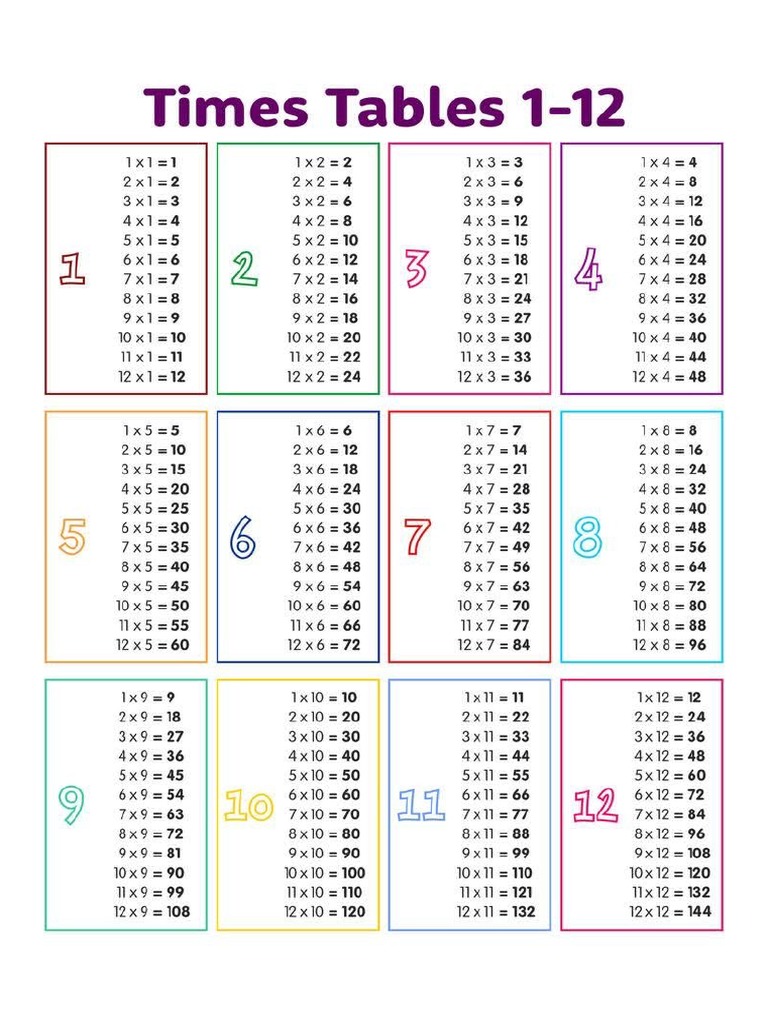 Times Tables 1-12

1
1 x 1 = 1
2 x 1 = 2
3 x 1 = 3
4 x 1 = 4
5 x 1 = 5
6 x 1 = 6
7 x 1 = 7
8 x 1 = 8
9 x 1 = 9
10 x 1 = 10
11 x 1 = 11
12 x 1 = 12

2
1 x 2 = 2
2 x 2 = 4
3 x 2 = 6
4 x 2 = 8
5 x 2 = 10
6 x 2 = 12
7 x 2 = 14
8 x 2 = 16
9 x 2 = 18
10 x 2 = 20
11 x 2 = 22
12 x 2 = 24

3
1 x 3 = 3
2 x 3 = 6
3 x 3 = 9
4 x 3 = 12
5 x 3 = 15
6 x 3 = 18
7 x 3 = 21
8 x 3 = 24
9 x 3 = 27
10 x 3 = 30
11 x 3 = 33
12 x 3 = 36

4
1 x 4 = 4
2 x 4 = 8
3 x 4 = 12
4 x 4 = 16
5 x 4 = 20
6 x 4 = 24
7 x 4 = 28
8 x 4 = 32
9 x 4 = 36
10 x 4 = 40
11 x 4 = 44
12 x 4 = 48

5
1 x 5 = 5
2 x 5 = 10
3 x 5 = 15
4 x 5 = 20
5 x 5 = 25
6 x 5 = 30
7 x 5 = 35
8 x 5 = 40
9 x 5 = 45
10 x 5 = 50
11 x 5 = 55
12 x 5 = 60

6
1 x 6 = 6
2 x 6 = 12
3 x 6 = 18
4 x 6 = 24
5 x 6 = 30
6 x 6 = 36
7 x 6 = 42
8 x 6 = 48
9 x 6 = 54
10 x 6 = 60
11 x 6 = 66
12 x 6 = 72

7
1 x 7 = 7
2 x 7 = 14
3 x 7 = 21
4 x 7 = 28
5 x 7 = 35
6 x 7 = 42
7 x 7 = 49
8 x 7 = 56
9 x 7 = 63
10 x 7 = 70
11 x 7 = 77
12 x 7 = 84

8
1 x 8 = 8
2 x 8 = 16
3 x 8 = 24
4 x 8 = 32
5 x 8 = 40
6 x 8 = 48
7 x 8 = 56
8 x 8 = 64
9 x 8 = 72
10 x 8 = 80
11 x 8 = 88
12 x 8 = 96

9
1 x 9 = 9
2 x 9 = 18
3 x 9 = 27
4 x 9 = 36
5 x 9 = 45
6 x 9 = 54
7 x 9 = 63
8 x 9 = 72
9 x 9 = 81
10 x 9 = 90
11 x 9 = 99
12 x 9 = 108

10
1 x 10 = 10
2 x 10 = 20
3 x 10 = 30
4 x 10 = 40
5 x 10 = 50
6 x 10 = 60
7 x 10 = 70
8 x 10 = 80
9 x 10 = 90
10 x 10 = 100
11 x 10 = 110
12 x 10 = 120

11
1 x 11 = 11
2 x 11 = 22
3 x 11 = 33
4 x 11 = 44
5 x 11 = 55
6 x 11 = 66
7 x 11 = 77
8 x 11 = 88
9 x 11 = 99
10 x 11 = 110
11 x 11 = 121
12 x 11 = 132

12
1 x 12 = 12
2 x 12 = 24
3 x 12 = 36
4 x 12 = 48
5 x 12 = 60
6 x 12 = 72
7 x 12 = 84
8 x 12 = 96
9 x 12 = 108
10 x 12 = 120
11 x 12 = 132
12 x 12 = 144